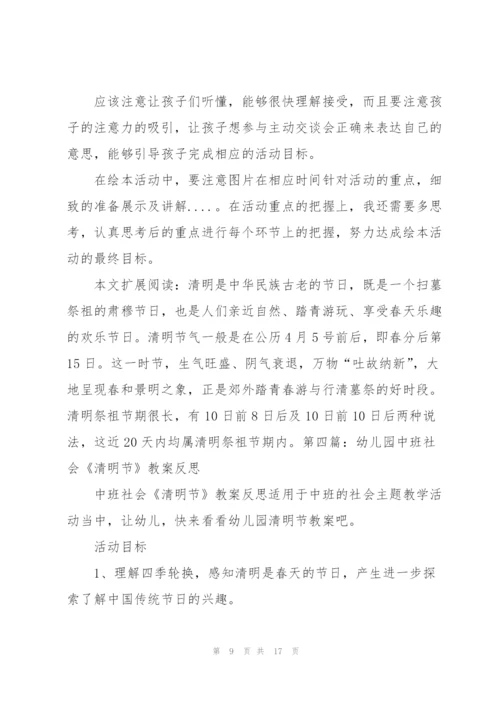 应该注意让孩子们听懂，能够很快理解接受，而且要注意孩子的注意力的吸引，让孩子想参与主动交谈会正确来表达自己的意思，能够引导孩子完成相应的活动目标。

在绘本活动中，要注意图片在相应时间针对活动的重点，细致的准备展示及讲解.....。在活动重点的把握上，我还需要多思考，认真思考后的重点进行每个环节上的把握，努力达成绘本活动的最终目标。

本文扩展阅读：清明是中华民族古老的节日，既是一个扫墓祭祖的肃穆节日，也是人们亲近自然、踏青游玩、享受春天乐趣的欢乐节日。清明节气一般是在公历4月5号前后，即春分后第15日。这一时节，生气旺盛、阴气衰退，万物“吐故纳新”，大地呈现春和景明之象，正是郊外踏青春游与行清墓祭的好时段。清明祭祖节期很长，有10日前8日后及10日前10日后两种说法，这近20天内均属清明祭祖节期内。第四篇：幼儿园中班社会《清明节》教案反思

中班社会《清明节》教案反思适用于中班的社会主题教学活动当中，让幼儿，快来看看幼儿园清明节教案吧。

活动目标

1、理解四季轮换，感知清明是春天的节日，产生进一步探索了解中国传统节日的兴趣。

第 9 页 共 17 页